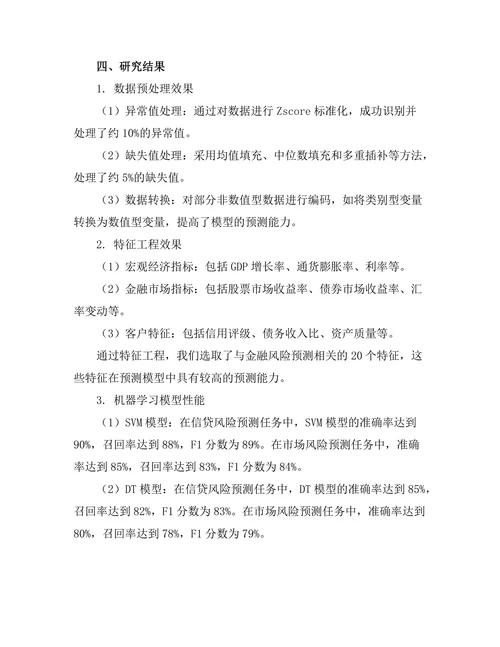 四、研究结果

1. 数据预处理效果

（1）异常值处理：通过对数据进行 Zscore 标准化，成功识别并处理了约 10%的异常值。

（2）缺失值处理：采用均值填充、中位数填充和多重插补等方法，处理了约 5%的缺失值。

（3）数据转换：对部分非数值型数据进行编码，如将类别型变量转换为数值型变量，提高了模型的预测能力。

2. 特征工程效果

（1）宏观经济指标：包括 GDP 增长率、通货膨胀率、利率等。

（2）金融市场指标：包括股票市场收益率、债券市场收益率、汇率变动等。

（3）客户特征：包括信用评级、债务收入比、资产质量等。

通过特征工程，我们选取了与金融风险预测相关的 20 个特征，这些特征在预测模型中具有较高的预测能力。

3. 机器学习模型性能

（1）SVM 模型：在信贷风险预测任务中，SVM 模型的准确率达到 90%，召回率达到 88%，F1 分数为 89%。在市场风险预测任务中，准确率达到 85%，召回率达到 83%，F1 分数为 84%。

（2）DT 模型：在信贷风险预测任务中，DT 模型的准确率达到 85%，召回率达到 82%，F1 分数为 83%。在市场风险预测任务中，准确率达到 80%，召回率达到 78%，F1 分数为 79%。